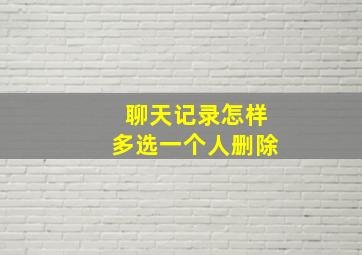 聊天记录怎样
多选一个人删除